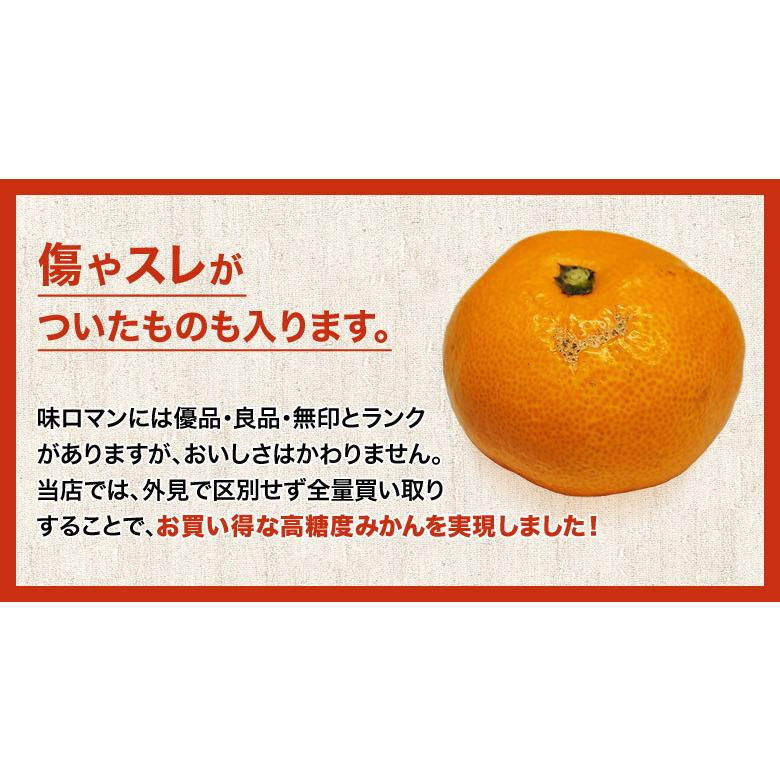 傷やスレが
ついたものも入ります。

味ロマンには優品・良品・無印とランクがありますが、おいしさはかわりません。当店では、外見で区別せず全量買い取りすることで、お買い得な高糖度みかんを実現しました！